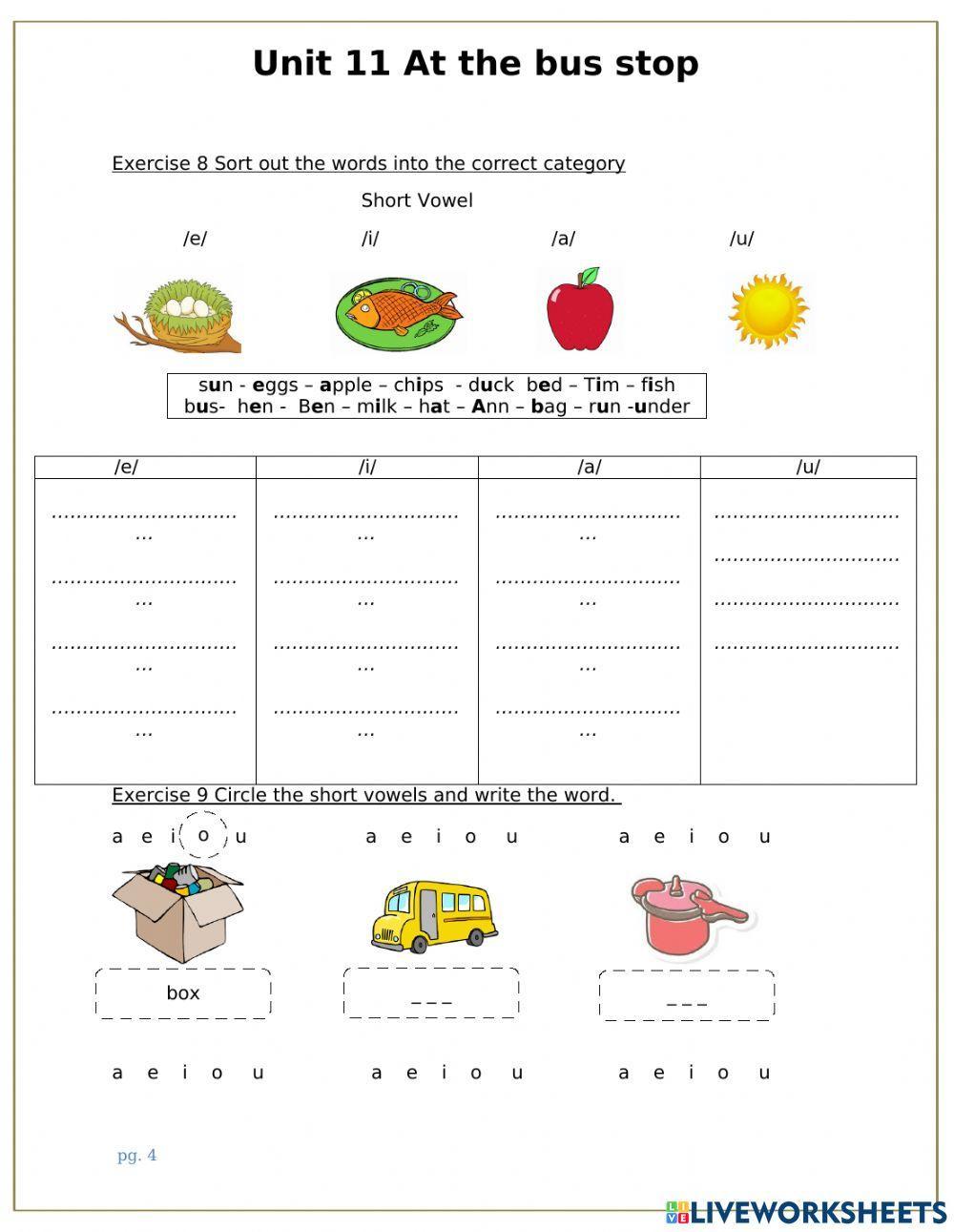 Unit 11 At the bus stop

Exercise 8 Sort out the words into the correct category

Short Vowel

/e/ /i/ /a/ /u/

sun - eggs – apple – chips - duck bed – Tim – fish
bus- hen - Ben – milk – hat – Ann – bag – run -under

| /e/ | /i/ | /a/ | /u/ |
|---|---|---|---|
| ................................. | ................................. | ................................. | .............................. |
| ................................. | ................................. | ................................. | .............................. |
| ................................. | ................................. | ................................. | .............................. |
| ................................. | ................................. | ................................. | .............................. |

Exercise 9 Circle the short vowels and write the word.

a e i o u a e i o u a e i o u

box _ _ _ _ _ _

a e i o u a e i o u a e i o u

pg. 4

LIVEWORKSHEETS